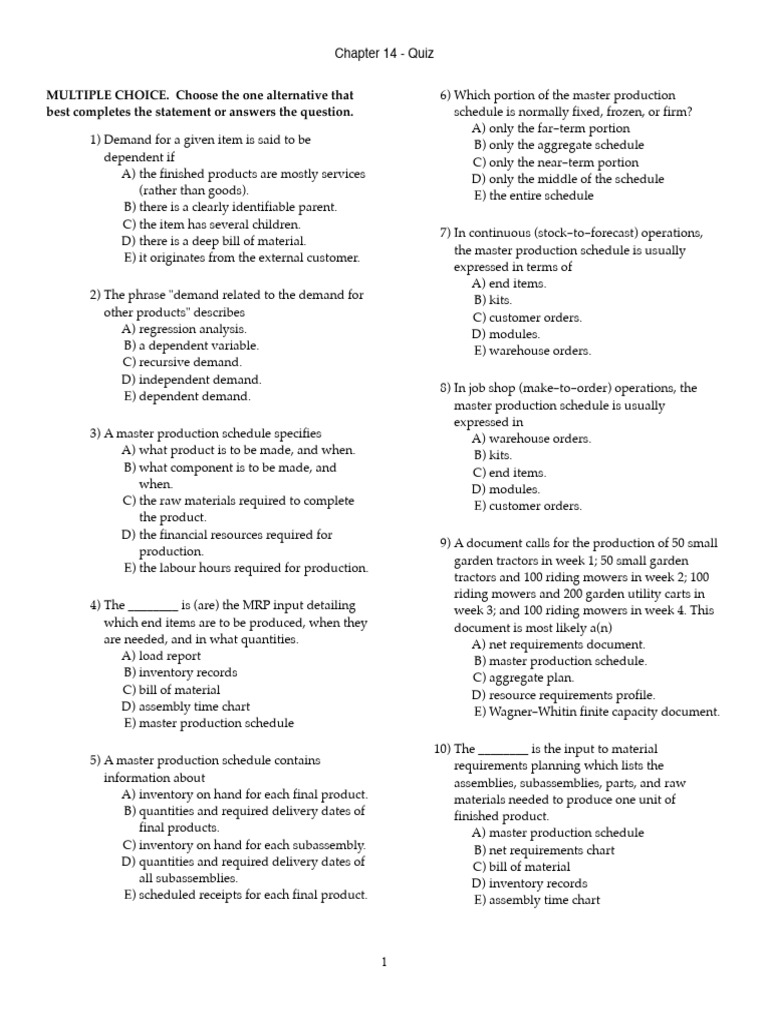 Chapter 14 - Quiz

MULTIPLE CHOICE. Choose the one alternative that best completes the statement or answers the question.

1) Demand for a given item is said to be dependent if
A) the finished products are mostly services (rather than goods).
B) there is a clearly identifiable parent.
C) the item has several children.
D) there is a deep bill of material.
E) it originates from the external customer.

2) The phrase "demand related to the demand for other products" describes
A) regression analysis.
B) a dependent variable.
C) recursive demand.
D) independent demand.
E) dependent demand.

3) A master production schedule specifies
A) what product is to be made, and when.
B) what component is to be made, and when.
C) the raw materials required to complete the product.
D) the financial resources required for production.
E) the labour hours required for production.

4) The ________ is (are) the MRP input detailing which end items are to be produced, when they are needed, and in what quantities.
A) load report
B) inventory records
C) bill of material
D) assembly time chart
E) master production schedule

5) A master production schedule contains information about
A) inventory on hand for each final product.
B) quantities and required delivery dates of final products.
C) inventory on hand for each subassembly.
D) quantities and required delivery dates of all subassemblies.
E) scheduled receipts for each final product.

6) Which portion of the master production schedule is normally fixed, frozen, or firm?
A) only the far-term portion
B) only the aggregate schedule
C) only the near-term portion
D) only the middle of the schedule
E) the entire schedule

7) In continuous (stock-to-forecast) operations, the master production schedule is usually expressed in terms of
A) end items.
B) kits.
C) customer orders.
D) modules.
E) warehouse orders.

8) In job shop (make-to-order) operations, the master production schedule is usually expressed in
A) warehouse orders.
B) kits.
C) end items.
D) modules.
E) customer orders.

9) A document calls for the production of 50 small garden tractors in week 1; 50 small garden tractors and 100 riding mowers in week 2; 100 riding mowers and 200 garden utility carts in week 3; and 100 riding mowers in week 4. This document is most likely a(n)
A) net requirements document.
B) master production schedule.
C) aggregate plan.
D) resource requirements profile.
E) Wagner-Whitin finite capacity document.

10) The ________ is the input to material requirements planning which lists the assemblies, subassemblies, parts, and raw materials needed to produce one unit of finished product.
A) master production schedule
B) net requirements chart
C) bill of material
D) inventory records
E) assembly time chart

1